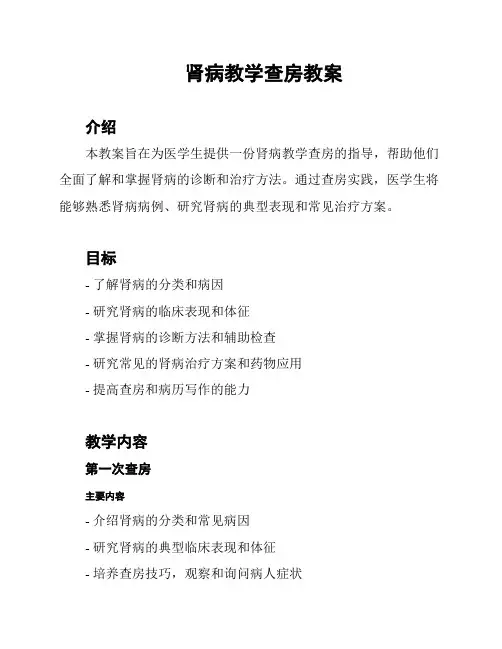 肾病教学查房教案

介绍

本教案旨在为医学生提供一份肾病教学查房的指导，帮助他们全面了解和掌握肾病的诊断和治疗方法。通过查房实践，医学生将能够熟悉肾病病例、研究肾病的典型表现和常见治疗方案。

目标

- 了解肾病的分类和病因
- 研究肾病的临床表现和体征
- 掌握肾病的诊断方法和辅助检查
- 研究常见的肾病治疗方案和药物应用
- 提高查房和病历写作的能力

教学内容

第一次查房

主要内容

- 介绍肾病的分类和常见病因
- 研究肾病的典型临床表现和体征
- 培养查房技巧，观察和询问病人症状